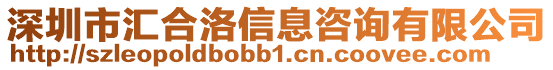 深圳市汇合洛信息咨询有限公司
http://szleopoldbobb1.cn.coovee.com